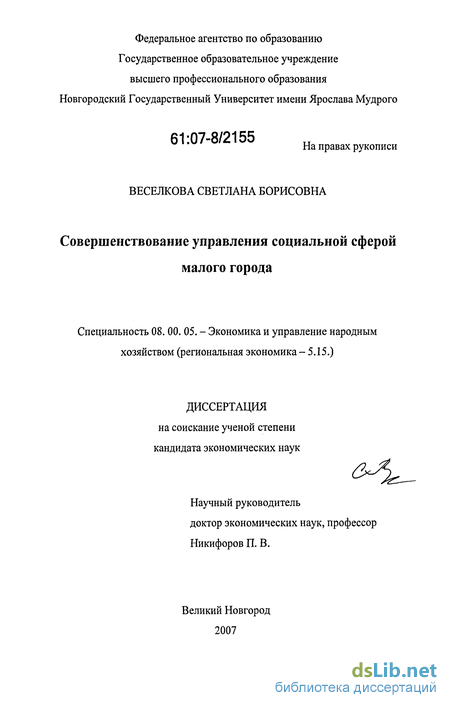 Федеральное агентство по образованию
Государственное образовательное учреждение
высшего профессионального образования
Новгородский Государственный Университет имени Ярослава Мудрого

61:07-8/2155

На правах рукописи

ВЕСЕЛКОВА СВЕТЛАНА БОРИСОВНА

Совершенствование управления социальной сферой малого города

Специальность 08. 00. 05. – Экономика и управление народным хозяйством (региональная экономика – 5.15.)

ДИССЕРТАЦИЯ
на соискание ученой степени
кандидата экономических наук

Научный руководитель
доктор экономических наук, профессор
Никифоров П. В.

Великий Новгород
2007

dsLib.net
библиотека диссертаций